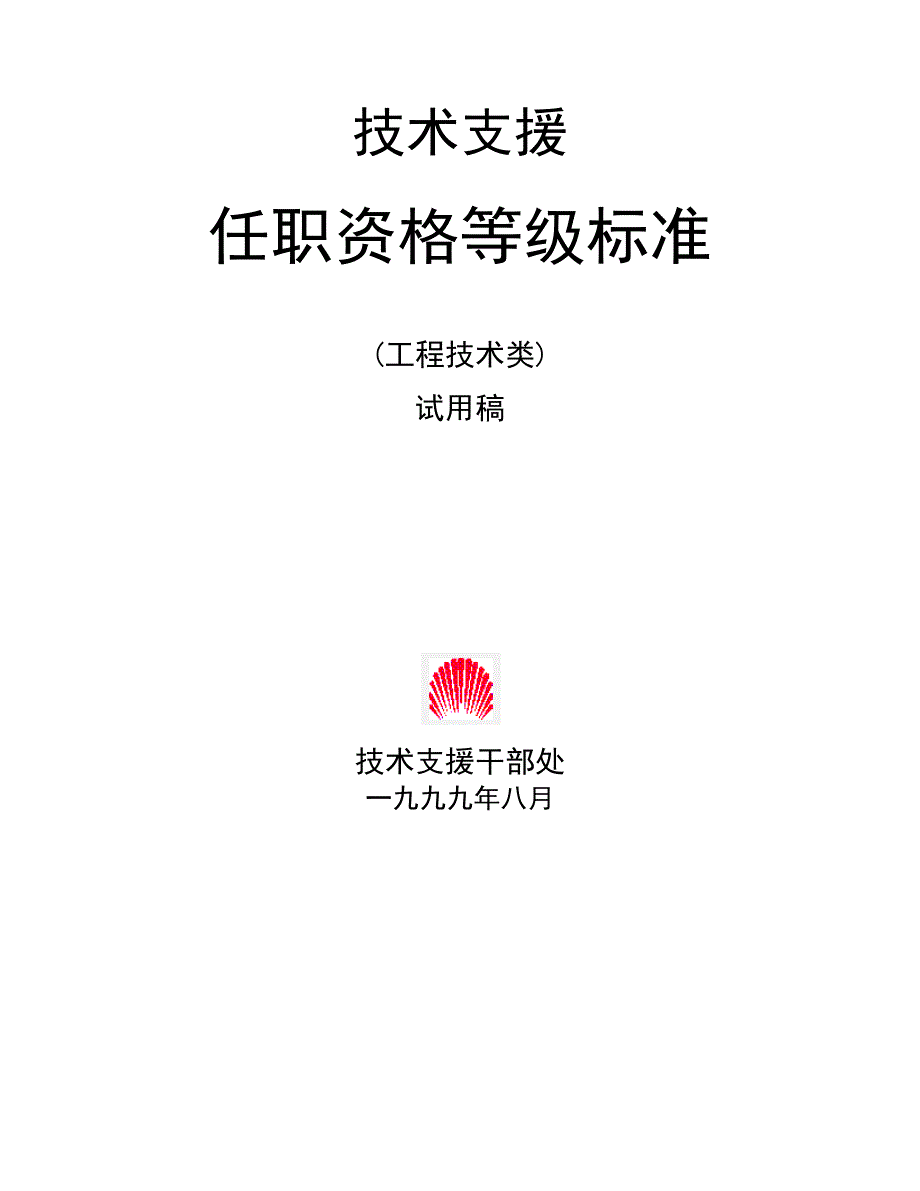 技术支援

任职资格等级标准

（工程技术类）

试用稿

技术支援干部处
一九九九年八月